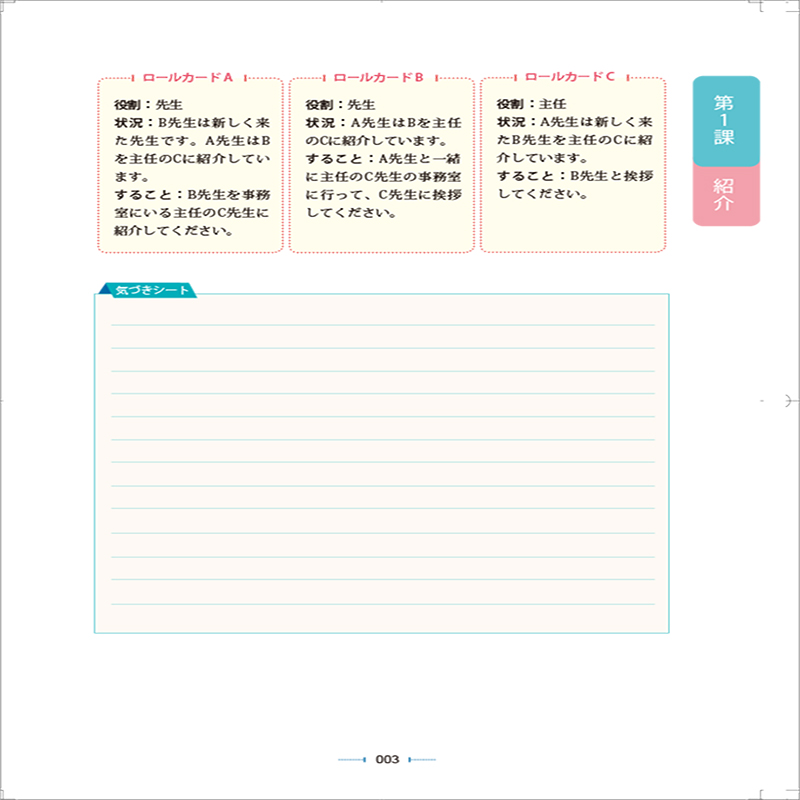 ロールカードA

役割：先生
状況：B先生は新しく来た先生です。A先生はBを主任のCに紹介しています。
すること：B先生を事務室にいる主任のC先生に紹介してください。

ロールカードB

役割：先生
状況：A先生はBを主任のCに紹介しています。
すること：A先生と一緒に主任のC先生の事務室に行って、C先生に挨拶してください。

ロールカードC

役割：主任
状況：A先生は新しく来たB先生を主任のCに紹介しています。
すること：B先生と挨拶してください。

第1課

紹介

気づきシート

003